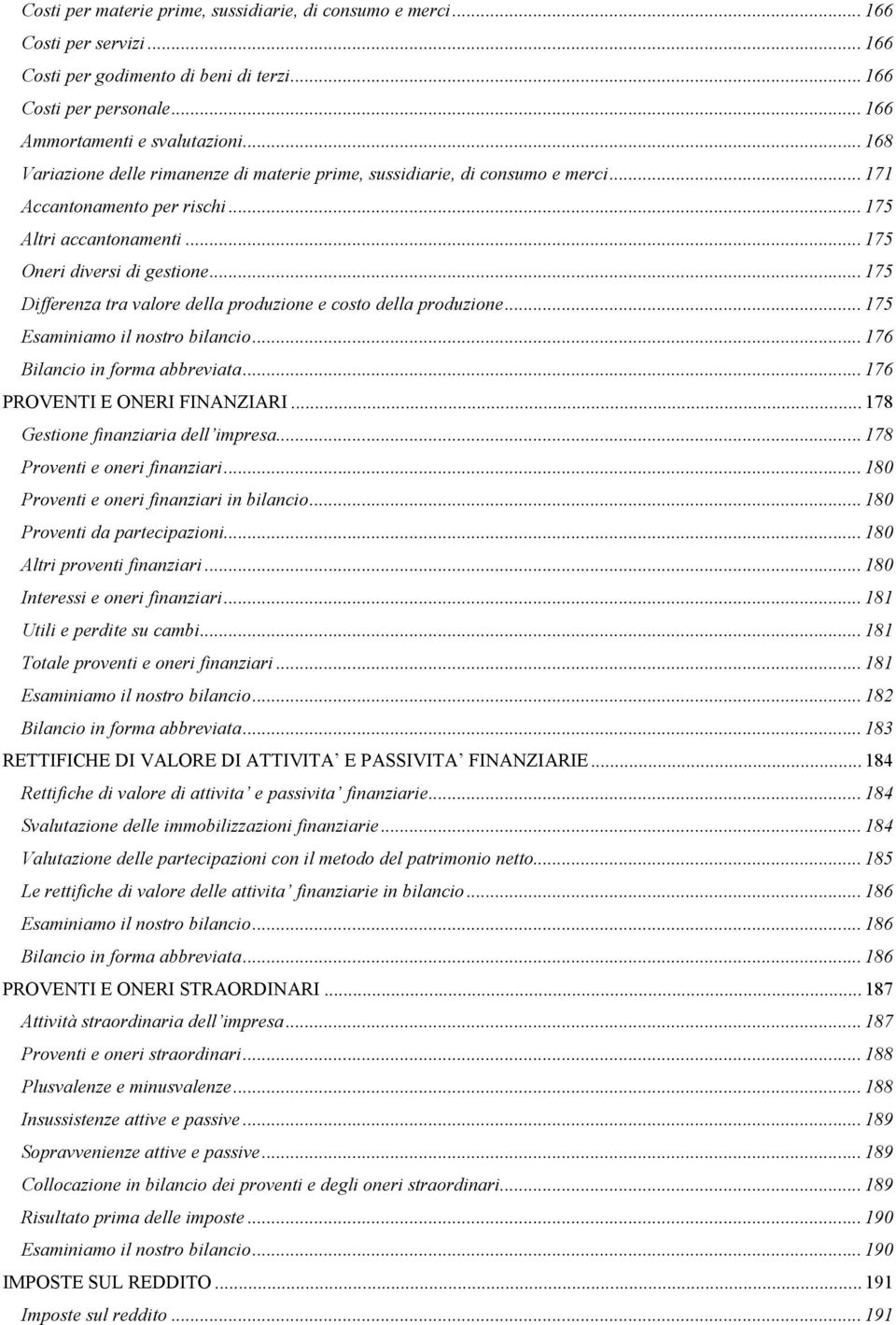 Costi per materie prime, sussidiarie, di consumo e merci ... 166
Costi per servizi ... 166
Costi per godimento di beni di terzi ... 166
Costi per personale ... 166
Ammortamenti e svalutazioni ... 168
Variazione delle rimanenze di materie prime, sussidiarie, di consumo e merci ... 171
Accantonamento per rischi ... 175
Altri accantonamenti ... 175
Oneri diversi di gestione ... 175
Differenza tra valore della produzione e costo della produzione ... 175
Esaminiamo il nostro bilancio ... 176
Bilancio in forma abbreviata ... 176
PROVENTI E ONERI FINANZIARI ... 178
Gestione finanziaria dell'impresa ... 178
Proventi e oneri finanziari ... 180
Proventi e oneri finanziari in bilancio ... 180
Proventi da partecipazioni ... 180
Altri proventi finanziari ... 180
Interessi e oneri finanziari ... 181
Utili e perdite su cambi ... 181
Totale proventi e oneri finanziari ... 181
Esaminiamo il nostro bilancio ... 182
Bilancio in forma abbreviata ... 183
RETTIFICHE DI VALORE DI ATTIVITA' E PASSIVITA' FINANZIARIE ... 184
Rettifiche di valore di attivita' e passivita' finanziarie ... 184
Svalutazione delle immobilizzazioni finanziarie ... 184
Valutazione delle partecipazioni con il metodo del patrimonio netto ... 185
Le rettifiche di valore delle attivita' finanziarie in bilancio ... 186
Esaminiamo il nostro bilancio ... 186
Bilancio in forma abbreviata ... 186
PROVENTI E ONERI STRAORDINARI ... 187
Attività straordinaria dell'impresa ... 187
Proventi e oneri straordinari ... 188
Plusvalenze e minusvalenze ... 188
Insussistenze attive e passive ... 189
Sopravvenienze attive e passive ... 189
Collocazione in bilancio dei proventi e degli oneri straordinari ... 189
Risultato prima delle imposte ... 190
Esaminiamo il nostro bilancio ... 190
IMPOSTE SUL REDDITO ... 191
Imposte sul reddito ... 191